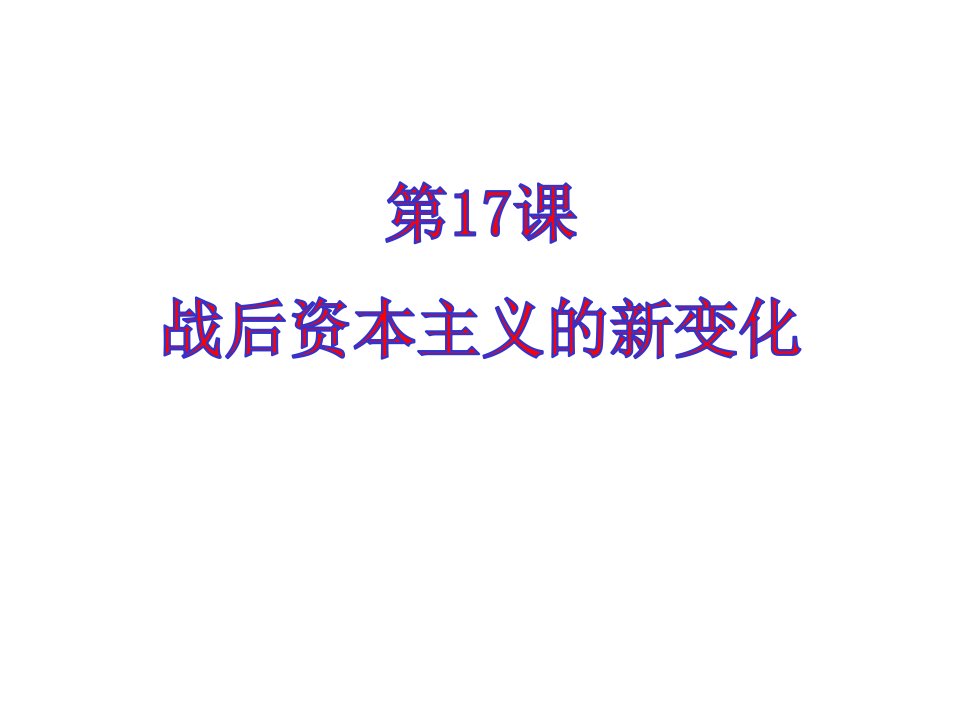 第17课

战后资本主义的新变化